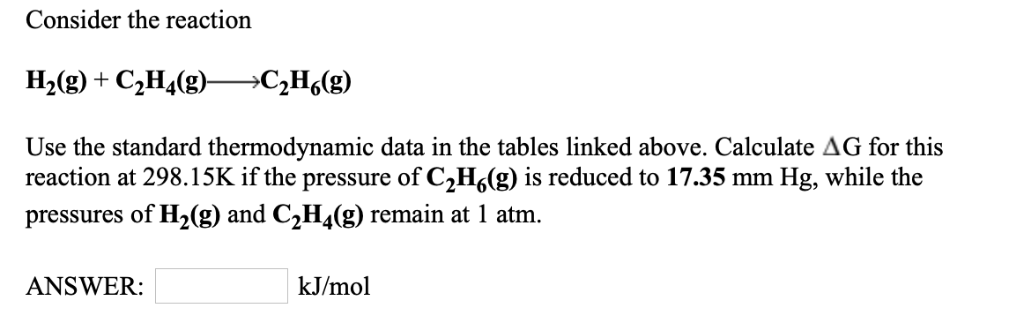 Consider the reaction

$H_2(g) + C_2H_4(g) \longrightarrow C_2H_6(g)$

Use the standard thermodynamic data in the tables linked above. Calculate $\Delta G$ for this reaction at 298.15K if the pressure of $C_2H_6(g)$ is reduced to 17.35 mm Hg, while the pressures of $H_2(g)$ and $C_2H_4(g)$ remain at 1 atm.

ANSWER: kJ/mol